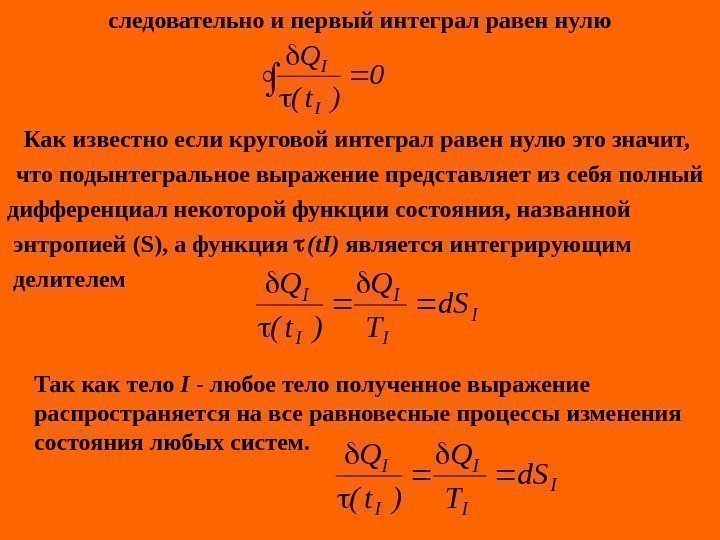 следовательно и первый интеграл равен нулю

$\oint \frac{\delta Q_I}{\tau(t_I)} = 0$

Как известно если круговой интеграл равен нулю это значит, что подынтегральное выражение представляет из себя полный дифференциал некоторой функции состояния, названной энтропией (S), а функция $\tau(tI)$ является интегрирующим делителем

$\frac{\delta Q_I}{\tau(t_I)} = \frac{\delta Q_I}{T_I} = dS_I$

Так как тело I - любое тело полученное выражение распространяется на все равновесные процессы изменения состояния любых систем.

$\frac{\delta Q_I}{\tau(t_I)} = \frac{\delta Q_I}{T_I} = dS_I$